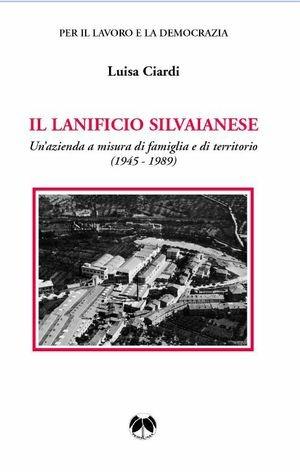 PER IL LAVORO E LA DEMOCRAZIA

Luisa Ciardi

IL LANIFICIO SILVAIANESE

Un'azienda a misura di famiglia e di territorio (1945 - 1989)